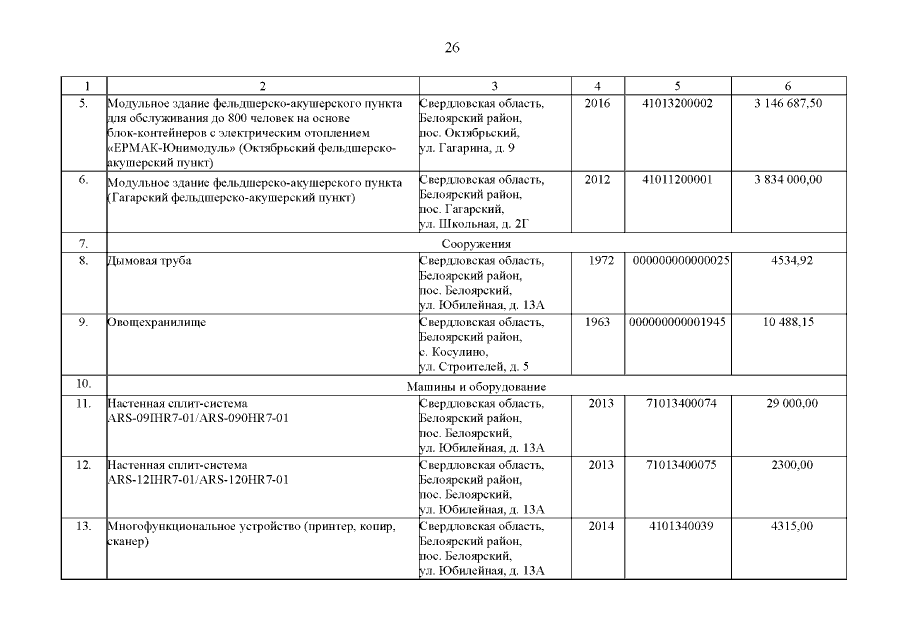 26

| 1 | 2 | 3 | 4 | 5 | 6 |
|---|---|---|---|---|---|
| 5. | Модульное здание фельдшерско-акушерского пункта для обслуживания до 800 человек на основе блок-контейнеров с электрическим отоплением «ЕРМАК-Юнимодуль» (Октябрьский фельдшерско-акушерский пункт) | Свердловская область, Белоярский район, пос. Октябрьский, ул. Гагарина, д. 9 | 2016 | 41013200002 | 3 146 687,50 |
| 6. | Модульное здание фельдшерско-акушерского пункта (Гагарский фельдшерско-акушерский пункт) | Свердловская область, Белоярский район, пос. Гагарский, ул. Школьная, д. 2Г | 2012 | 41011200001 | 3 834 000,00 |
| 7. | Сооружения | | | | |
| 8. | Дымовая труба | Свердловская область, Белоярский район, пос. Белоярский, ул. Юбилейная, д. 13А | 1972 | 000000000000025 | 4534,92 |
| 9. | Овощехранилище | Свердловская область, Белоярский район, с. Косулино, ул. Строителей, д. 5 | 1963 | 000000000001945 | 10 488,15 |
| 10. | Машины и оборудование | | | | |
| 11. | Настенная сплит-система ARS-09IHR7-01/ARS-090HR7-01 | Свердловская область, Белоярский район, пос. Белоярский, ул. Юбилейная, д. 13А | 2013 | 71013400074 | 29 000,00 |
| 12. | Настенная сплит-система ARS-12IHR7-01/ARS-120HR7-01 | Свердловская область, Белоярский район, пос. Белоярский, ул. Юбилейная, д. 13А | 2013 | 71013400075 | 2300,00 |
| 13. | Многофункциональное устройство (принтер, копир, сканер) | Свердловская область, Белоярский район, пос. Белоярский, ул. Юбилейная, д. 13А | 2014 | 4101340039 | 4315,00 |